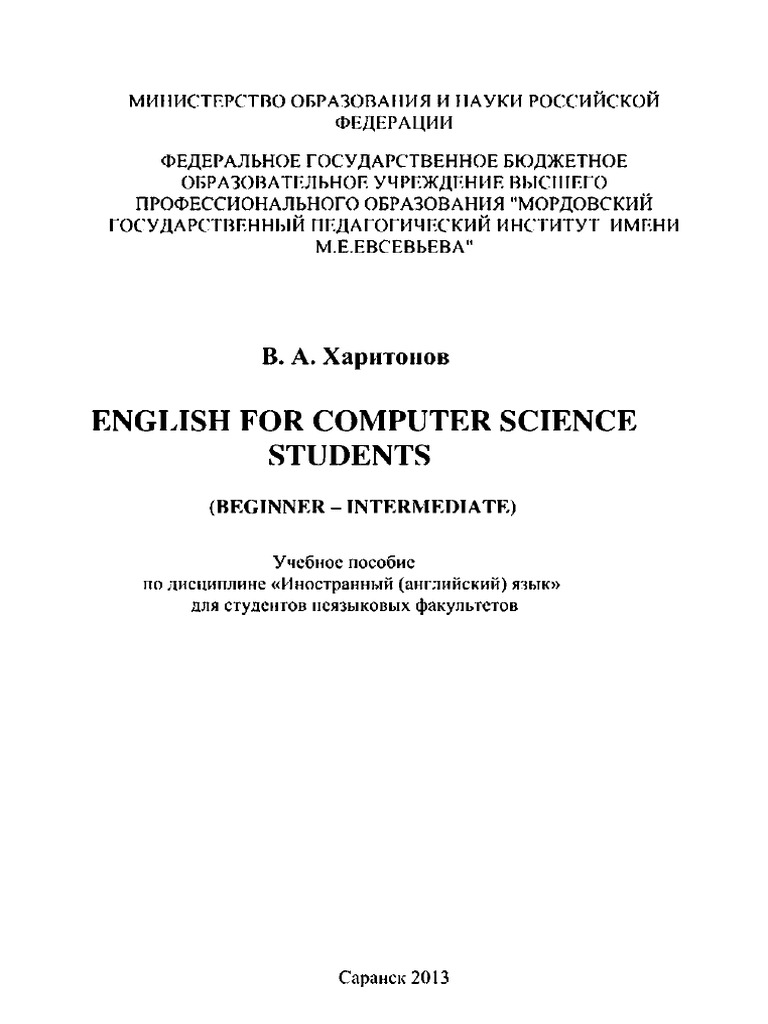 МИНИСТЕРСТВО ОБРАЗОВАНИЯ И НАУКИ РОССИЙСКОЙ ФЕДЕРАЦИИ

ФЕДЕРАЛЬНОЕ ГОСУДАРСТВЕННОЕ БЮДЖЕТНОЕ ОБРАЗОВАТЕЛЬНОЕ УЧРЕЖДЕНИЕ ВЫСШЕГО ПРОФЕССИОНАЛЬНОГО ОБРАЗОВАНИЯ "МОРДОВСКИЙ ГОСУДАРСТВЕННЫЙ ПЕДАГОГИЧЕСКИЙ ИНСТИТУТ ИМЕНИ М.Е.ЕВСЕВЬЕВА"

В. А. Харитонов

ENGLISH FOR COMPUTER SCIENCE STUDENTS

(BEGINNER – INTERMEDIATE)

Учебное пособие
по дисциплине «Иностранный (английский) язык»
для студентов неязыковых факультетов

Саранск 2013